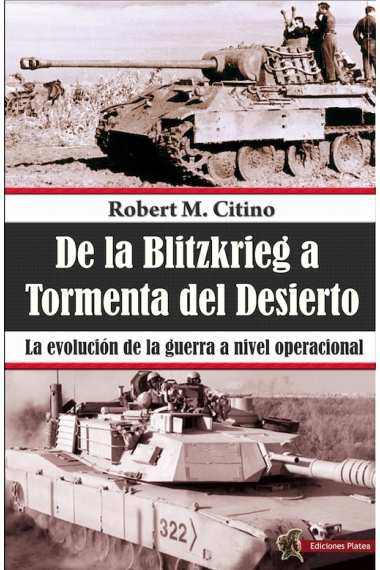 Robert M. Citino

De la Blitzkrieg a Tormenta del Desierto

La evolución de la guerra a nivel operacional

322

Ediciones Platea